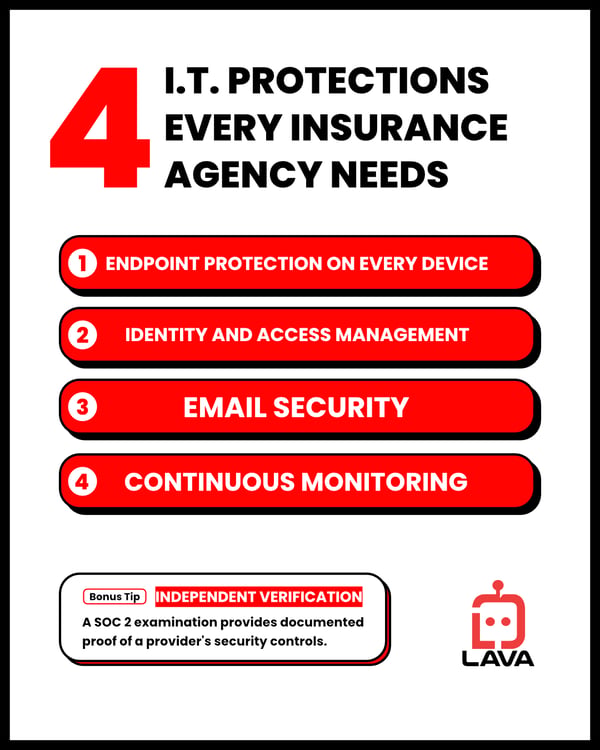 4 I.T. PROTECTIONS EVERY INSURANCE AGENCY NEEDS

1 ENDPOINT PROTECTION ON EVERY DEVICE

2 IDENTITY AND ACCESS MANAGEMENT

3 EMAIL SECURITY

4 CONTINUOUS MONITORING

Bonus Tip INDEPENDENT VERIFICATION

A SOC 2 examination provides documented proof of a provider's security controls.

LAVA